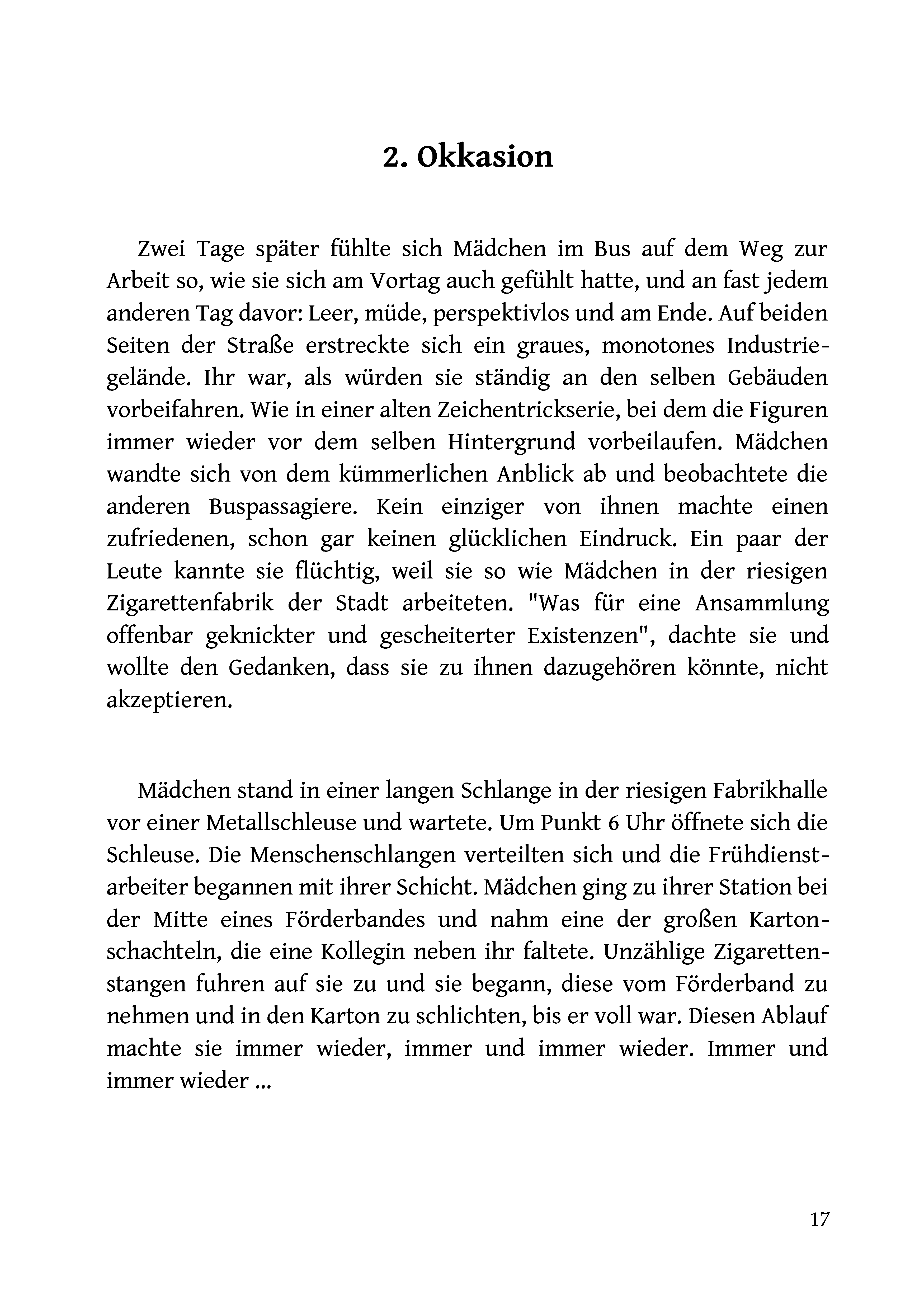 2. Okkasion

Zwei Tage später fühlte sich Mädchen im Bus auf dem Weg zur Arbeit so, wie sie sich am Vortag auch gefühlt hatte, und an fast jedem anderen Tag davor: Leer, müde, perspektivlos und am Ende. Auf beiden Seiten der Straße erstreckte sich ein graues, monotones Industriegelände. Ihr war, als würden sie ständig an den selben Gebäuden vorbeifahren. Wie in einer alten Zeichentrickserie, bei dem die Figuren immer wieder vor dem selben Hintergrund vorbeilaufen. Mädchen wandte sich von dem kümmerlichen Anblick ab und beobachtete die anderen Buspassagiere. Kein einziger von ihnen machte einen zufriedenen, schon gar keinen glücklichen Eindruck. Ein paar der Leute kannte sie flüchtig, weil sie so wie Mädchen in der riesigen Zigarettenfabrik der Stadt arbeiteten. "Was für eine Ansammlung offenbar geknickter und gescheiterter Existenzen", dachte sie und wollte den Gedanken, dass sie zu ihnen dazugehören könnte, nicht akzeptieren.

Mädchen stand in einer langen Schlange in der riesigen Fabrikhalle vor einer Metallschleuse und wartete. Um Punkt 6 Uhr öffnete sich die Schleuse. Die Menschenschlangen verteilten sich und die Frühdienstarbeiter begannen mit ihrer Schicht. Mädchen ging zu ihrer Station bei der Mitte eines Förderbandes und nahm eine der großen Kartonschachteln, die eine Kollegin neben ihr faltete. Unzählige Zigarettenstangen fuhren auf sie zu und sie begann, diese vom Förderband zu nehmen und in den Karton zu schlichten, bis er voll war. Diesen Ablauf machte sie immer wieder, immer und immer wieder. Immer und immer wieder ...

17